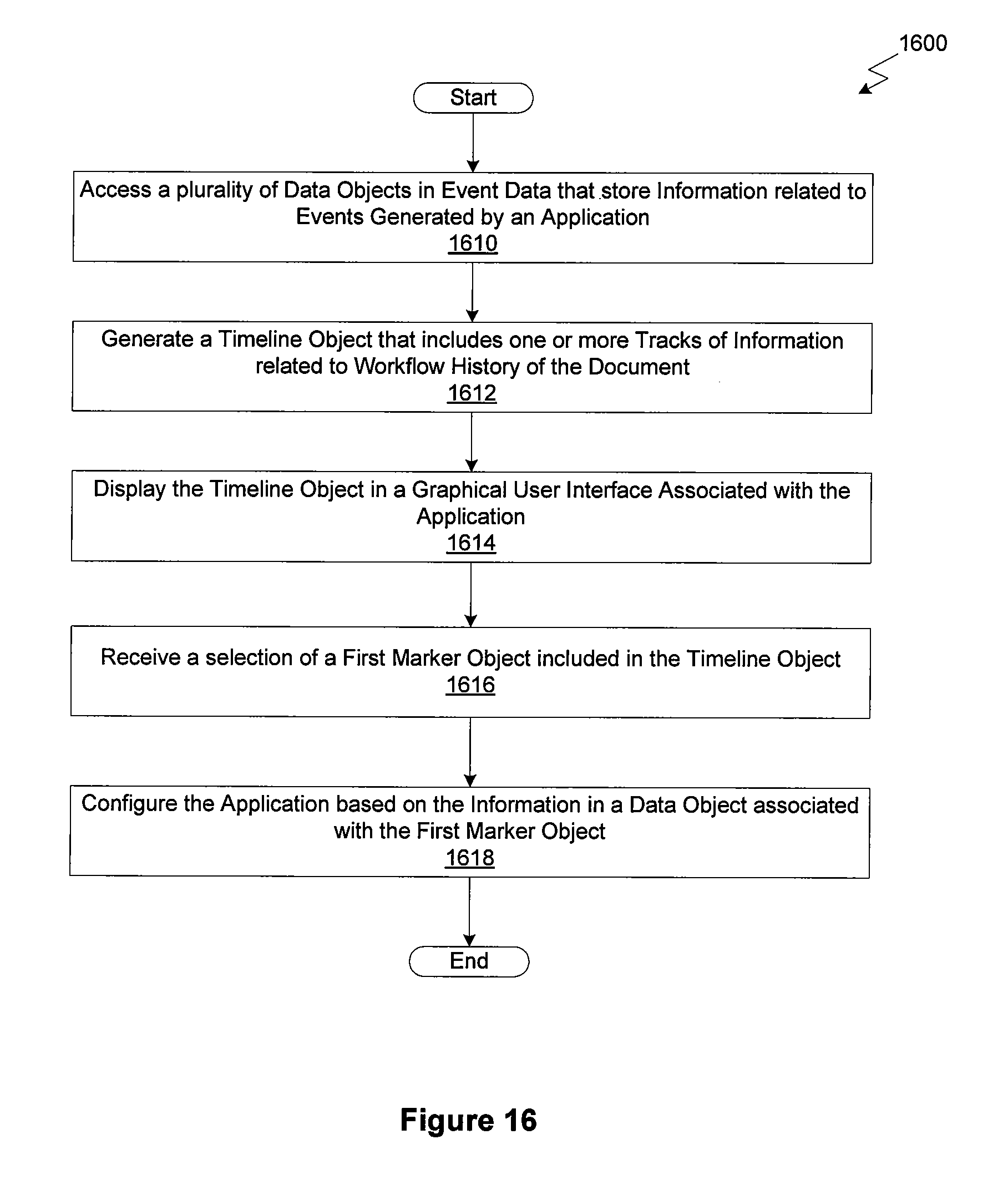 1600

Start

Access a plurality of Data Objects in Event Data that store Information related to Events Generated by an Application
1610

Generate a Timeline Object that includes one or more Tracks of Information related to Workflow History of the Document
1612

Display the Timeline Object in a Graphical User Interface Associated with the Application
1614

Receive a selection of a First Marker Object included in the Timeline Object
1616

Configure the Application based on the Information in a Data Object associated with the First Marker Object
1618

End

Figure 16